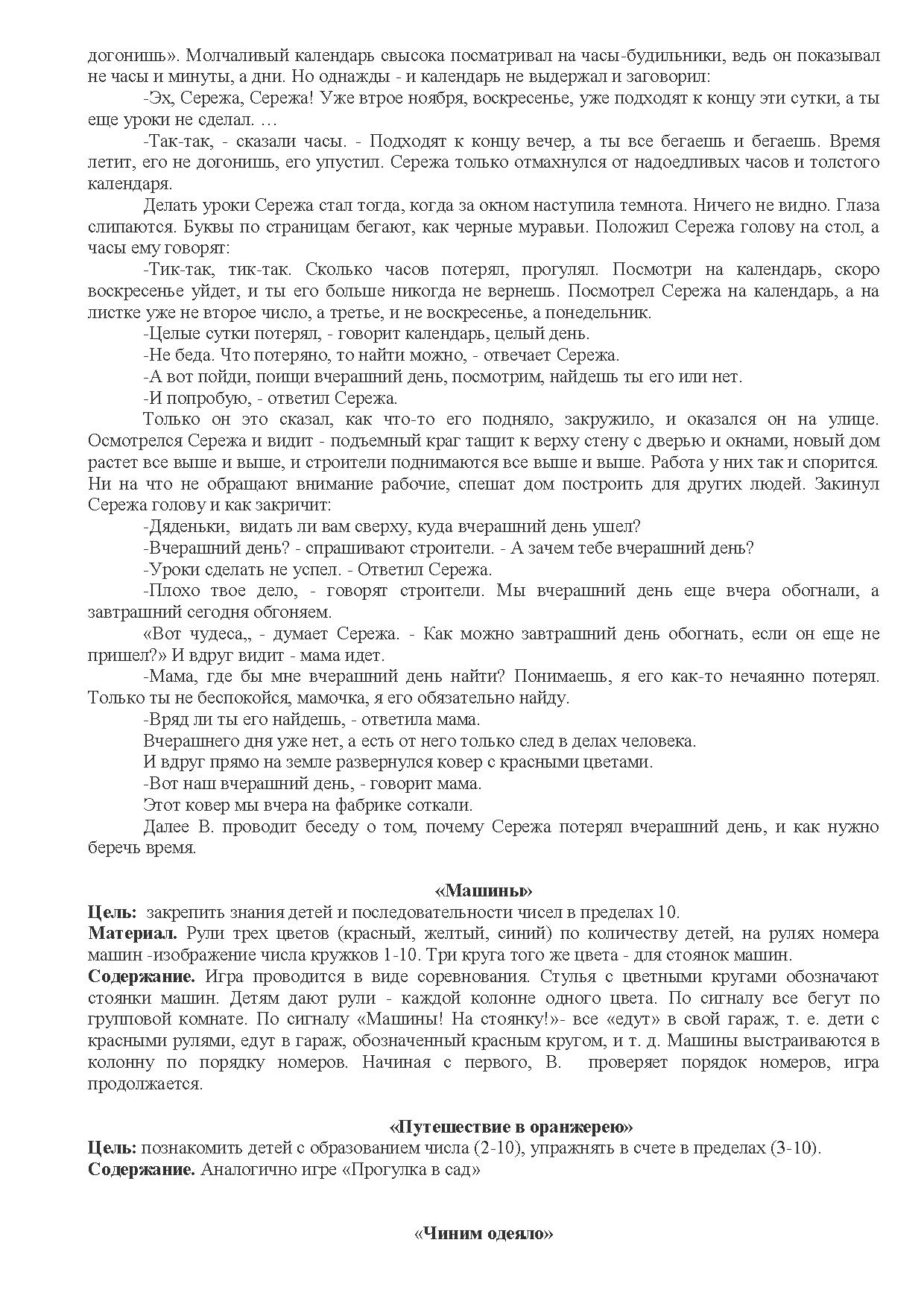 догонишь». Молчаливый календарь свысока посматривал на часы-будильники, ведь он показывал не часы и минуты, а дни. Но однажды - и календарь не выдержал и заговорил:

-Эх, Сережа, Сережа! Уже втрое ноября, воскресенье, уже подходят к концу эти сутки, а ты еще уроки не сделал. …

-Так-так, - сказали часы. - Подходят к концу вечер, а ты все бегаешь и бегаешь. Время летит, его не догонишь, его упустил. Сережа только отмахнулся от надоедливых часов и толстого календаря.

Делать уроки Сережа стал тогда, когда за окном наступила темнота. Ничего не видно. Глаза слипаются. Буквы по страницам бегают, как черные муравьи. Положил Сережа голову на стол, а часы ему говорят:

-Тик-так, тик-так. Сколько часов потерял, прогулял. Посмотри на календарь, скоро воскресенье уйдет, и ты его больше никогда не вернешь. Посмотрел Сережа на календарь, а на листке уже не второе число, а третье, и не воскресенье, а понедельник.

-Целые сутки потерял, - говорит календарь, целый день.

-Не беда. Что потеряно, то найти можно, - отвечает Сережа.

-А вот пойди, поищи вчерашний день, посмотрим, найдешь ты его или нет.

-И попробую, - ответил Сережа.

Только он это сказал, как что-то его подняло, закружило, и оказался он на улице. Осмотрелся Сережа и видит - подъемный краг тащит к верху стену с дверью и окнами, новый дом растет все выше и выше, и строители поднимаются все выше и выше. Работа у них так и спорится. Ни на что не обращают внимание рабочие, спешат дом построить для других людей. Закинул Сережа голову и как закричит:

-Дяденьки, видать ли вам сверху, куда вчерашний день ушел?

-Вчерашний день? - спрашивают строители. - А зачем тебе вчерашний день?

-Уроки сделать не успел. - Ответил Сережа.

-Плохо твое дело, - говорят строители. Мы вчерашний день еще вчера обогнали, а завтрашний сегодня обгоняем.

«Вот чудеса,, - думает Сережа. - Как можно завтрашний день обогнать, если он еще не пришел?» И вдруг видит - мама идет.

-Мама, где бы мне вчерашний день найти? Понимаешь, я его как-то нечаянно потерял. Только ты не беспокойся, мамочка, я его обязательно найду.

-Вряд ли ты его найдешь, - ответила мама.

Вчерашнего дня уже нет, а есть от него только след в делах человека.

И вдруг прямо на земле развернулся ковер с красными цветами.

-Вот наш вчерашний день, - говорит мама.

Этот ковер мы вчера на фабрике соткали.

Далее В. проводит беседу о том, почему Сережа потерял вчерашний день, и как нужно беречь время.

«Машины»

Цель: закрепить знания детей и последовательности чисел в пределах 10.
Материал. Рули трех цветов (красный, желтый, синий) по количеству детей, на рулях номера машин -изображение числа кружков 1-10. Три круга того же цвета - для стоянок машин.
Содержание. Игра проводится в виде соревнования. Стулья с цветными кругами обозначают стоянки машин. Детям дают рули - каждой колонне одного цвета. По сигналу все бегут по групповой комнате. По сигналу «Машины! На стоянку!»- все «едут» в свой гараж, т. е. дети с красными рулями, едут в гараж, обозначенный красным кругом, и т. д. Машины выстраиваются в колонну по порядку номеров. Начиная с первого, В. проверяет порядок номеров, игра продолжается.

«Путешествие в оранжерею»

Цель: познакомить детей с образованием числа (2-10), упражнять в счете в пределах (3-10).
Содержание. Аналогично игре «Прогулка в сад»

«Чиним одеяло»